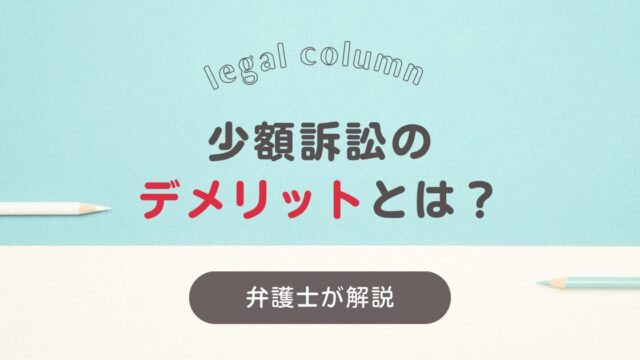 legal column

少額訴訟の
デメリットとは？

弁護士が解説